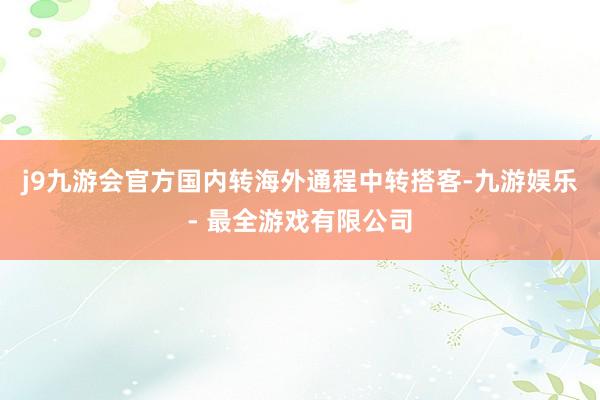 j9九游会官方国内转海外通程中转搭客-九游娱乐 - 最全游戏有限公司